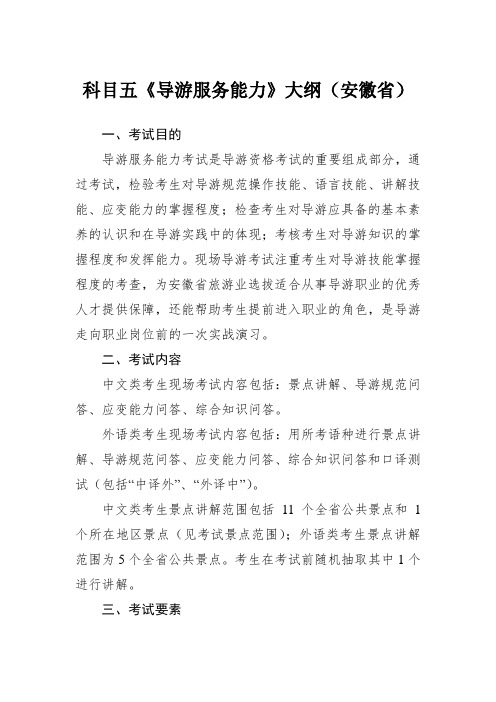 科目五《导游服务能力》大纲（安徽省）

一、考试目的

导游服务能力考试是导游资格考试的重要组成部分，通过考试，检验考生对导游规范操作技能、语言技能、讲解技能、应变能力的掌握程度；检查考生对导游应具备的基本素养的认识和在导游实践中的体现；考核考生对导游知识的掌握程度和发挥能力。现场导游考试注重考生对导游技能掌握程度的考查，为安徽省旅游业选拔适合从事导游职业的优秀人才提供保障，还能帮助考生提前进入职业的角色，是导游走向职业岗位前的一次实战演习。

二、考试内容

中文类考生现场考试内容包括：景点讲解、导游规范问答、应变能力问答、综合知识问答。

外语类考生现场考试内容包括：用所考语种进行景点讲解、导游规范问答、应变能力问答、综合知识问答和口译测试（包括“中译外”、“外译中”）。

中文类考生景点讲解范围包括 11 个全省公共景点和 1 个所在地区景点（见考试景点范围）；外语类考生景点讲解范围为 5 个全省公共景点。考生在考试前随机抽取其中 1 个进行讲解。

三、考试要素